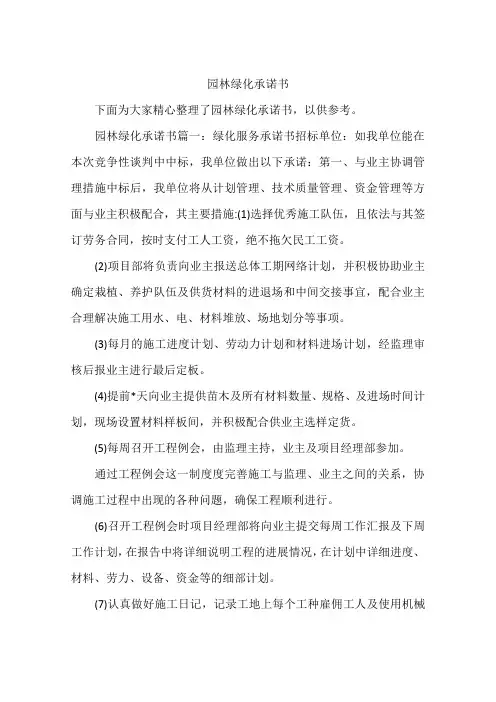 园林绿化承诺书

下面为大家精心整理了园林绿化承诺书，以供参考。

园林绿化承诺书篇一：绿化服务承诺书招标单位：如我单位能在本次竞争性谈判中中标，我单位做出以下承诺：第一、与业主协调管理措施中标后，我单位将从计划管理、技术质量管理、资金管理等方面与业主积极配合，其主要措施:(1)选择优秀施工队伍，且依法与其签订劳务合同，按时支付工人工资，绝不拖欠民工工资。

(2)项目部将负责向业主报送总体工期网络计划，并积极协助业主确定栽植、养护队伍及供货材料的进退场和中间交接事宜，配合业主合理解决施工用水、电、材料堆放、场地划分等事项。

(3)每月的施工进度计划、劳动力计划和材料进场计划，经监理审核后报业主进行最后定板。

(4)提前*天向业主提供苗木及所有材料数量、规格、及进场时间计划，现场设置材料样板间，并积极配合供业主选择定货。

(5)每周召开工程例会，由监理主持，业主及项目经理部参加。

通过工程例会这一制度度完善施工与监理、业主之间的关系，协调施工过程中出现的各种问题，确保工程顺利进行。

(6)召开工程例会时项目经理部将向业主提交每周工作汇报及下周工作计划，在报告中将详细说明工程的进展情况，在计划中详细进度、材料、劳力、设备、资金等的细部计划。

(7)认真做好施工日记，记录工地上每个工种雇佣工人及使用机械